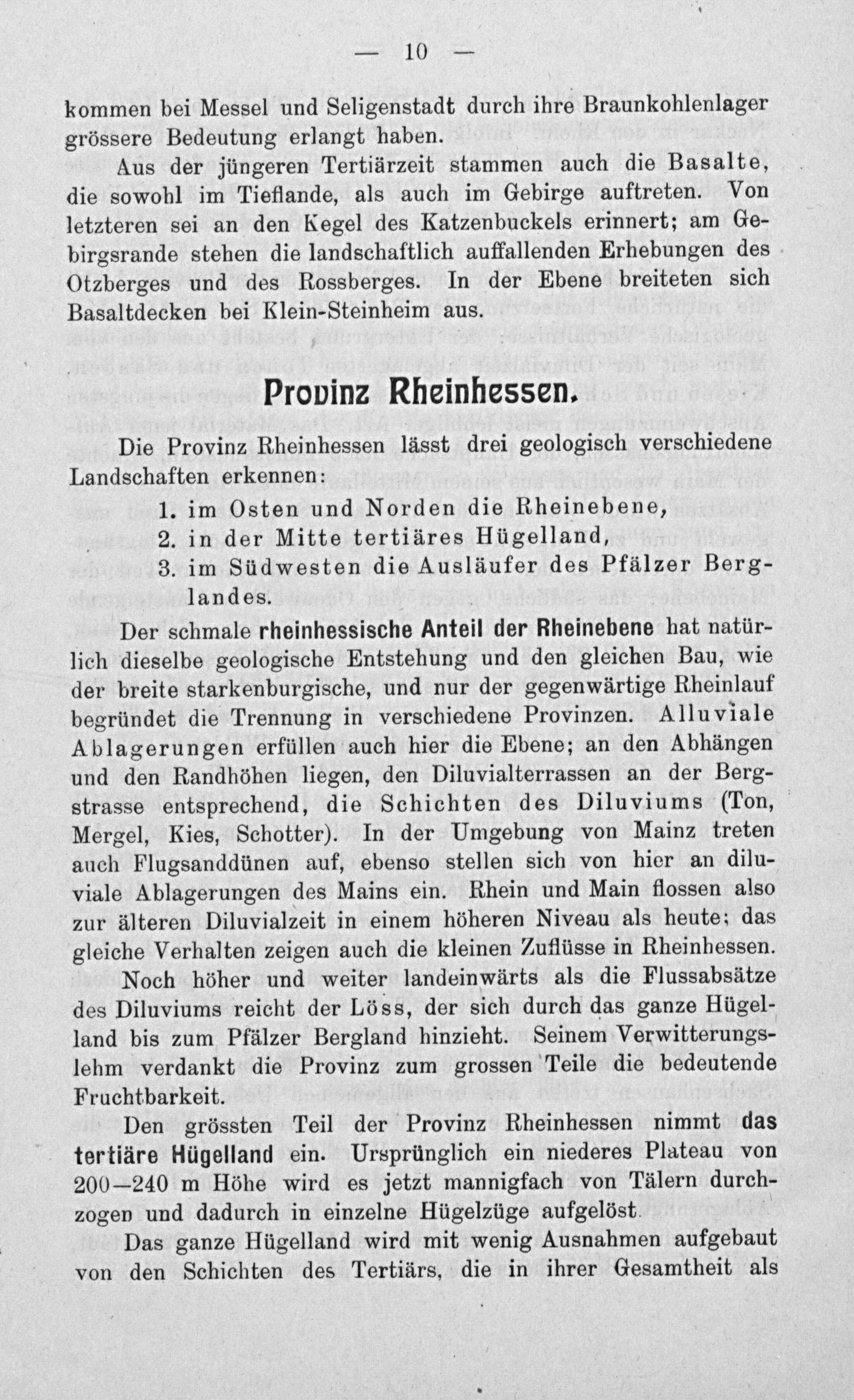 — 10 —

kommen bei Messel und Seligenstadt durch ihre Braunkohlenlager grössere Bedeutung erlangt haben.

Aus der jüngeren Tertiärzeit stammen auch die Basalte, die sowohl im Tieflande, als auch im Gebirge auftreten. Von letzteren sei an den Kegel des Katzenbuckels erinnert; am Gebirgsrande stehen die landschaftlich auffallenden Erhebungen des Otzberges und des Rossberges. In der Ebene breiteten sich Basaltdecken bei Klein-Steinheim aus.

Provinz Rheinhessen.

Die Provinz Rheinhessen lässt drei geologisch verschiedene Landschaften erkennen:

1. im Osten und Norden die Rheinebene,
2. in der Mitte tertiäres Hügelland,
3. im Südwesten die Ausläufer des Pfälzer Berglandes.

Der schmale rheinhessische Anteil der Rheinebene hat natürlich dieselbe geologische Entstehung und den gleichen Bau, wie der breite starkenburgische, und nur der gegenwärtige Rheinlauf begründet die Trennung in verschiedene Provinzen. Alluviale Ablagerungen erfüllen auch hier die Ebene; an den Abhängen und den Randhöhen liegen, den Diluvialterrassen an der Bergstrasse entsprechend, die Schichten des Diluviums (Ton, Mergel, Kies, Schotter). In der Umgebung von Mainz treten auch Flugsanddünen auf, ebenso stellen sich von hier an diluviale Ablagerungen des Mains ein. Rhein und Main flossen also zur älteren Diluvialzeit in einem höheren Niveau als heute; das gleiche Verhalten zeigen auch die kleinen Zuflüsse in Rheinhessen.

Noch höher und weiter landeinwärts als die Flussabsätze des Diluviums reicht der Löss, der sich durch das ganze Hügelland bis zum Pfälzer Bergland hinzieht. Seinem Verwitterungslehm verdankt die Provinz zum grossen Teile die bedeutende Fruchtbarkeit.

Den grössten Teil der Provinz Rheinhessen nimmt das tertiäre Hügelland ein. Ursprünglich ein niederes Plateau von 200—240 m Höhe wird es jetzt mannigfach von Tälern durchzogen und dadurch in einzelne Hügelzüge aufgelöst.

Das ganze Hügelland wird mit wenig Ausnahmen aufgebaut von den Schichten des Tertiärs, die in ihrer Gesamtheit als